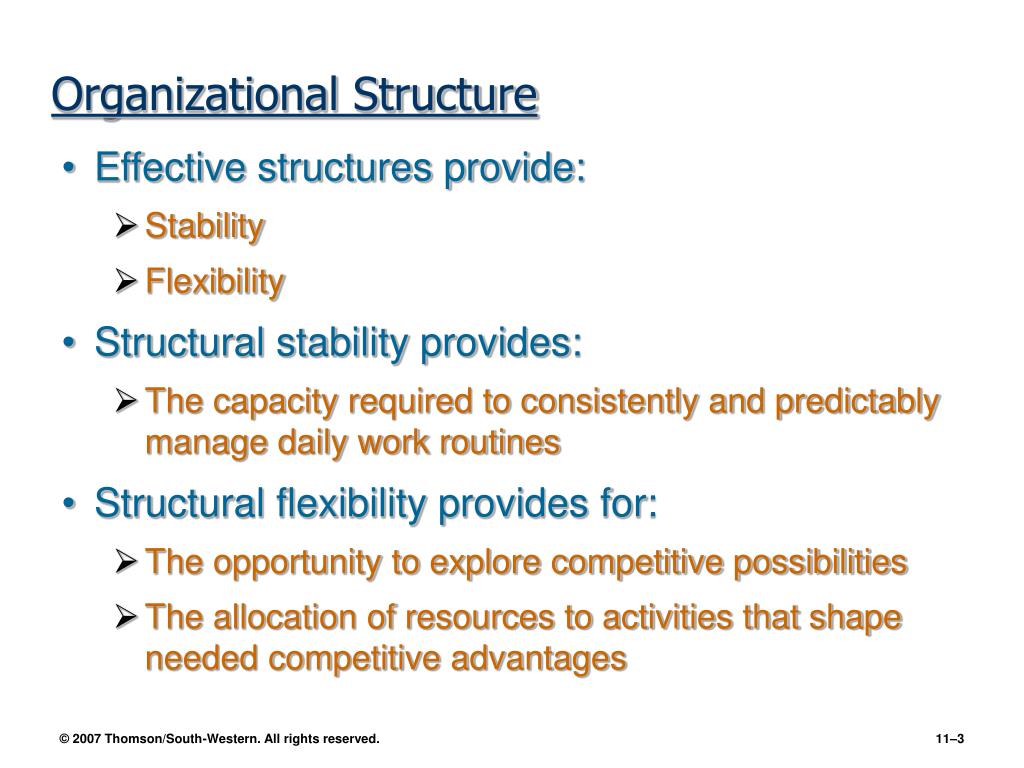 Organizational Structure

• Effective structures provide:
  ➢ Stability
  ➢ Flexibility
• Structural stability provides:
  ➢ The capacity required to consistently and predictably manage daily work routines
• Structural flexibility provides for:
  ➢ The opportunity to explore competitive possibilities
  ➢ The allocation of resources to activities that shape needed competitive advantages

© 2007 Thomson/South-Western. All rights reserved.

11–3